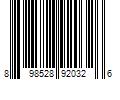 8 98528 92032 6